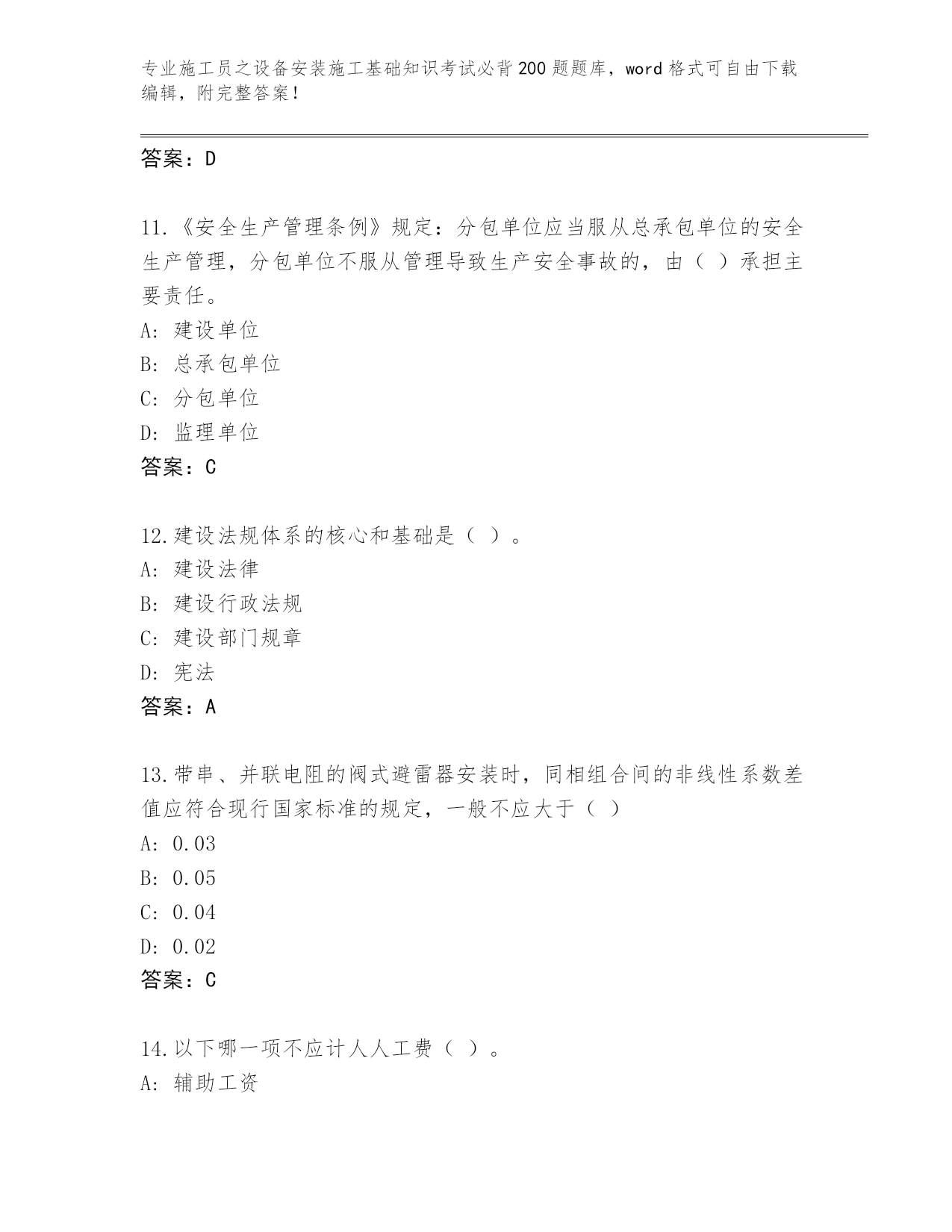 专业施工员之设备安装施工基础知识考试必背200题题库，word格式可自由下载编辑，附完整答案！

答案：D

11.《安全生产管理条例》规定：分包单位应当服从总承包单位的安全生产管理，分包单位不服从管理导致生产安全事故的，由（ ）承担主要责任。
A: 建设单位
B: 总承包单位
C: 分包单位
D: 监理单位
答案：C

12.建设法规体系的核心和基础是（ ）。
A: 建设法律
B: 建设行政法规
C: 建设部门规章
D: 宪法
答案：A

13.带串、并联电阻的阀式避雷器安装时，同相组合间的非线性系数差值应符合现行国家标准的规定，一般不应大于（ ）
A: 0.03
B: 0.05
C: 0.04
D: 0.02
答案：C

14.以下哪一项不应计人人工费（ ）。
A: 辅助工资